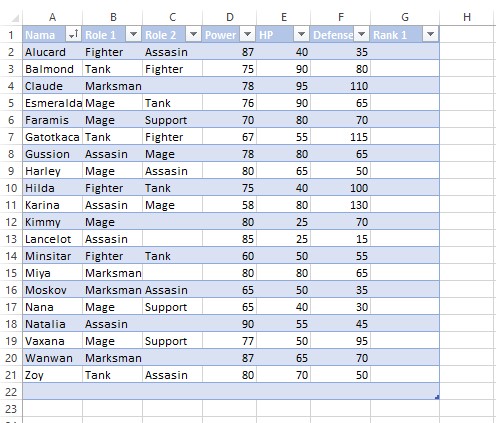 |  | A | B | C | D | E | F | G | H |
|---|---|---|---|---|---|---|---|---|
| 1 | Nama | Role 1 | Role 2 | Power | HP | Defense | Rank 1 |  |
| 2 | Alucard | Fighter | Assasin | 87 | 40 | 35 |  |  |
| 3 | Balmond | Tank | Fighter | 75 | 90 | 80 |  |  |
| 4 | Claude | Marksman |  | 78 | 95 | 110 |  |  |
| 5 | Esmeralda | Mage | Tank | 76 | 90 | 65 |  |  |
| 6 | Faramis | Mage | Support | 70 | 80 | 70 |  |  |
| 7 | Gatotkaca | Tank | Fighter | 67 | 55 | 115 |  |  |
| 8 | Gussion | Assasin | Mage | 78 | 80 | 65 |  |  |
| 9 | Harley | Mage | Assasin | 80 | 65 | 50 |  |  |
| 10 | Hilda | Fighter | Tank | 75 | 40 | 100 |  |  |
| 11 | Karina | Assasin | Mage | 58 | 80 | 130 |  |  |
| 12 | Kimmy | Mage |  | 80 | 25 | 70 |  |  |
| 13 | Lancelot | Assasin |  | 85 | 25 | 15 |  |  |
| 14 | Minsitar | Fighter | Tank | 60 | 50 | 55 |  |  |
| 15 | Miya | Marksman |  | 80 | 80 | 65 |  |  |
| 16 | Moskov | Marksman | Assasin | 65 | 50 | 35 |  |  |
| 17 | Nana | Mage | Support | 65 | 40 | 30 |  |  |
| 18 | Natalia | Assasin |  | 90 | 55 | 45 |  |  |
| 19 | Vaxana | Mage | Support | 77 | 50 | 95 |  |  |
| 20 | Wanwan | Marksman |  | 87 | 65 | 70 |  |  |
| 21 | Zoy | Tank | Assasin | 80 | 70 | 50 |  |  |
| 22 |  |  |  |  |  |  |  |  |
| 23 |  |  |  |  |  |  |  |  |